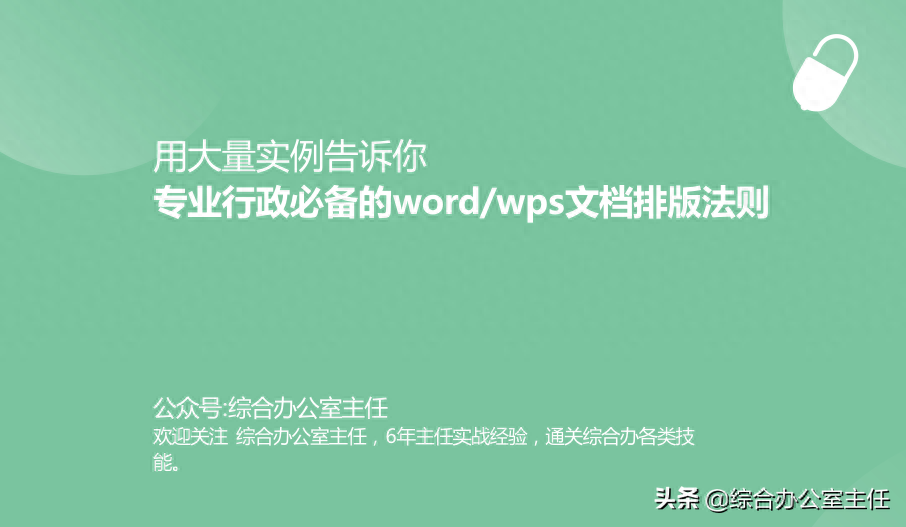 用大量实例告诉你
专业行政必备的word/wps文档排版法则

公众号:综合办公室主任
欢迎关注 综合办公室主任，6年主任实战经验，通关综合办各类技能。

头条 @综合办公室主任